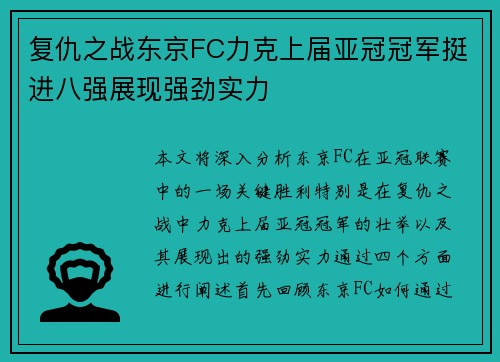 复仇之战东京FC力克上届亚冠冠军挺进八强展现强劲实力

本文将深入分析东京FC在亚冠联赛中的一场关键胜利特别是在复仇之战中力克上届亚冠冠军的壮举以及其展现出的强劲实力通过四个方面进行阐述首先回顾东京FC如何通过